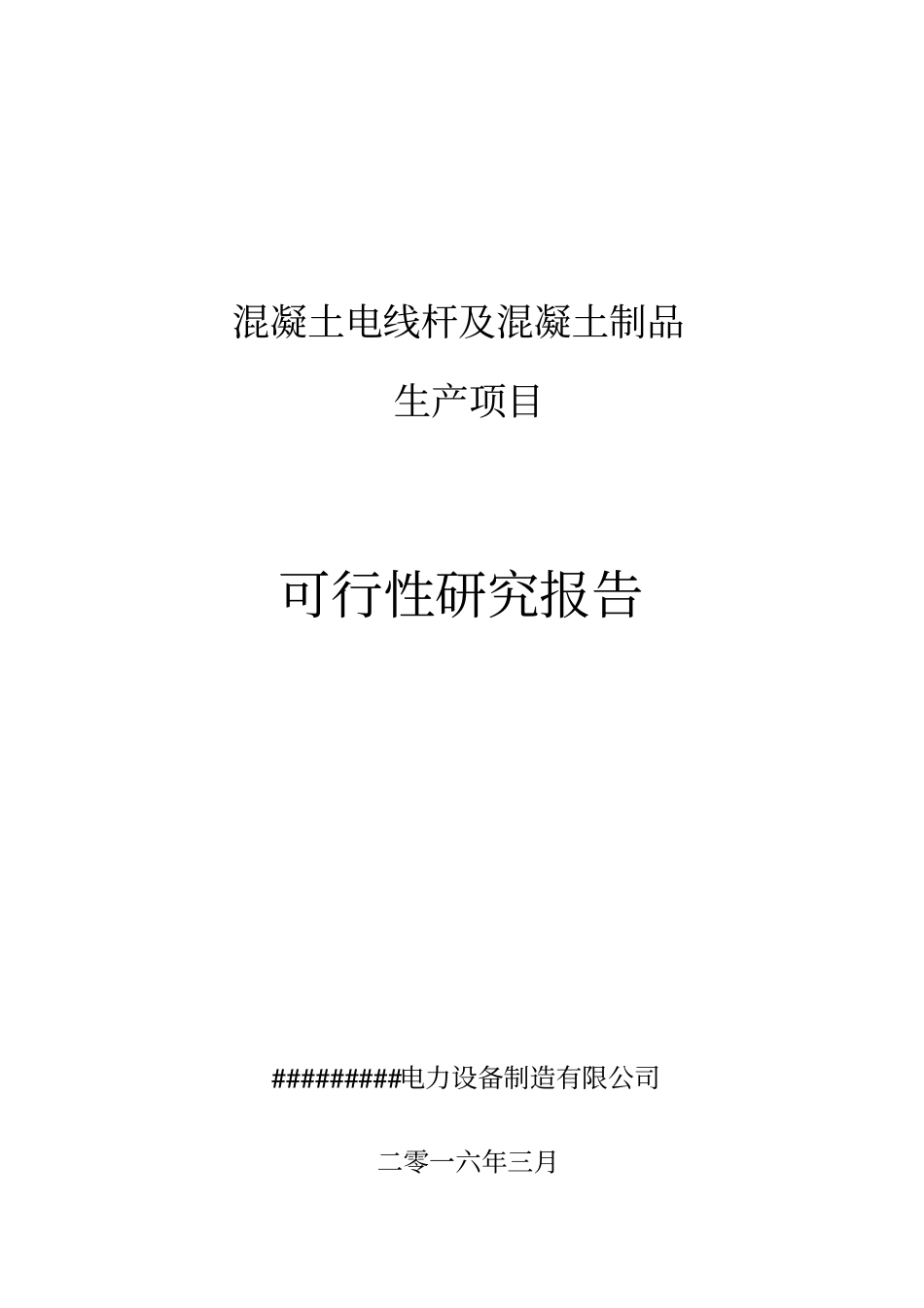 混凝土电线杆及混凝土制品

生产项目

可行性研究报告

#########电力设备制造有限公司

二零一六年三月